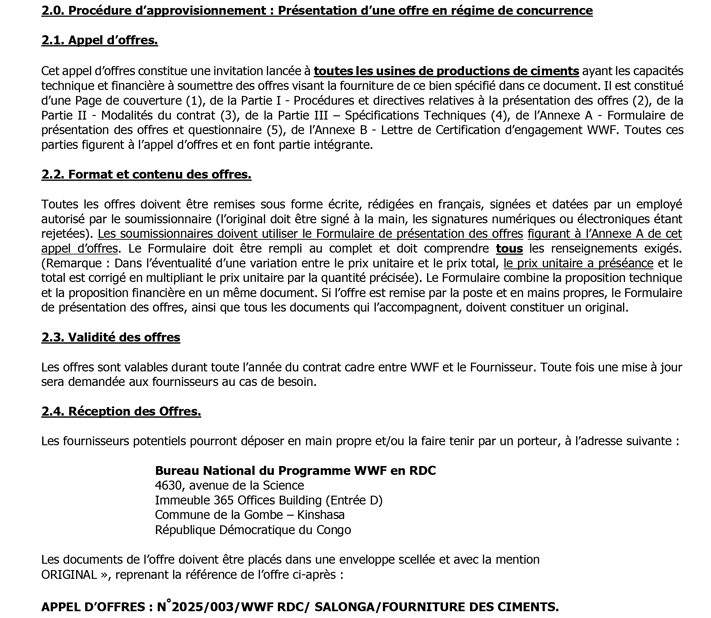 2.0. Procédure d'approvisionnement : Présentation d'une offre en régime de concurrence

2.1. Appel d'offres.

Cet appel d'offres constitue une invitation lancée à toutes les usines de productions de ciments ayant les capacités technique et financière à soumettre des offres visant la fourniture de ce bien spécifié dans ce document. Il est constitué d'une Page de couverture (1), de la Partie I - Procédures et directives relatives à la présentation des offres (2), de la Partie II - Modalités du contrat (3), de la Partie III – Spécifications Techniques (4), de l'Annexe A - Formulaire de présentation des offres et questionnaire (5), de l'Annexe B - Lettre de Certification d'engagement WWF. Toutes ces parties figurent à l'appel d'offres et en font partie intégrante.

2.2. Format et contenu des offres.

Toutes les offres doivent être remises sous forme écrite, rédigées en français, signées et datées par un employé autorisé par le soumissionnaire (l'original doit être signé à la main, les signatures numériques ou électroniques étant rejetées). Les soumissionnaires doivent utiliser le Formulaire de présentation des offres figurant à l'Annexe A de cet appel d'offres. Le Formulaire doit être rempli au complet et doit comprendre tous les renseignements exigés. (Remarque : Dans l'éventualité d'une variation entre le prix unitaire et le prix total, le prix unitaire a préséance et le total est corrigé en multipliant le prix unitaire par la quantité précisée). Le Formulaire combine la proposition technique et la proposition financière en un même document. Si l'offre est remise par la poste et en mains propres, le Formulaire de présentation des offres, ainsi que tous les documents qui l'accompagnent, doivent constituer un original.

2.3. Validité des offres

Les offres sont valables durant toute l'année du contrat cadre entre WWF et le Fournisseur. Toute fois une mise à jour sera demandée aux fournisseurs au cas de besoin.

2.4. Réception des Offres.

Les fournisseurs potentiels pourront déposer en main propre et/ou la faire tenir par un porteur, à l'adresse suivante :

Bureau National du Programme WWF en RDC
4630, avenue de la Science
Immeuble 365 Offices Building (Entrée D)
Commune de la Gombe – Kinshasa
République Démocratique du Congo

Les documents de l'offre doivent être placés dans une enveloppe scellée et avec la mention ORIGINAL », reprenant la référence de l'offre ci-après :

APPEL D'OFFRES : N°2025/003/WWF RDC/ SALONGA/FOURNITURE DES CIMENTS.